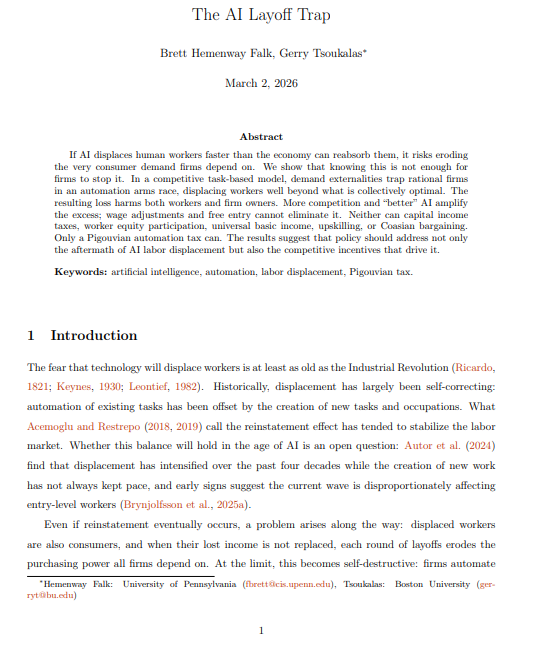 The AI Layoff Trap

Brett Hemenway Falk, Gerry Tsoukalas*

March 2, 2026

Abstract

If AI displaces human workers faster than the economy can reabsorb them, it risks eroding the very consumer demand firms depend on. We show that knowing this is not enough for firms to stop it. In a competitive task-based model, demand externalities trap rational firms in an automation arms race, displacing workers well beyond what is collectively optimal. The resulting loss harms both workers and firm owners. More competition and "better" AI amplify the excess; wage adjustments and free entry cannot eliminate it. Neither can capital income taxes, worker equity participation, universal basic income, upskilling, or Coasian bargaining. Only a Pigouvian automation tax can. The results suggest that policy should address not only the aftermath of AI labor displacement but also the competitive incentives that drive it.

Keywords: artificial intelligence, automation, labor displacement, Pigouvian tax.

1 Introduction

The fear that technology will displace workers is at least as old as the Industrial Revolution (Ricardo, 1821; Keynes, 1930; Leontief, 1982). Historically, displacement has largely been self-correcting: automation of existing tasks has been offset by the creation of new tasks and occupations. What Acemoglu and Restrepo (2018, 2019) call the reinstatement effect has tended to stabilize the labor market. Whether this balance will hold in the age of AI is an open question: Autor et al. (2024) find that displacement has intensified over the past four decades while the creation of new work has not always kept pace, and early signs suggest the current wave is disproportionately affecting entry-level workers (Brynjolfsson et al., 2025a).

Even if reinstatement eventually occurs, a problem arises along the way: displaced workers are also consumers, and when their lost income is not replaced, each round of layoffs erodes the purchasing power all firms depend on. At the limit, this becomes self-destructive: firms automate

*Hemenway Falk: University of Pennsylvania (fbrett@cis.upenn.edu), Tsoukalas: Boston University (gerryt@bu.edu)

1